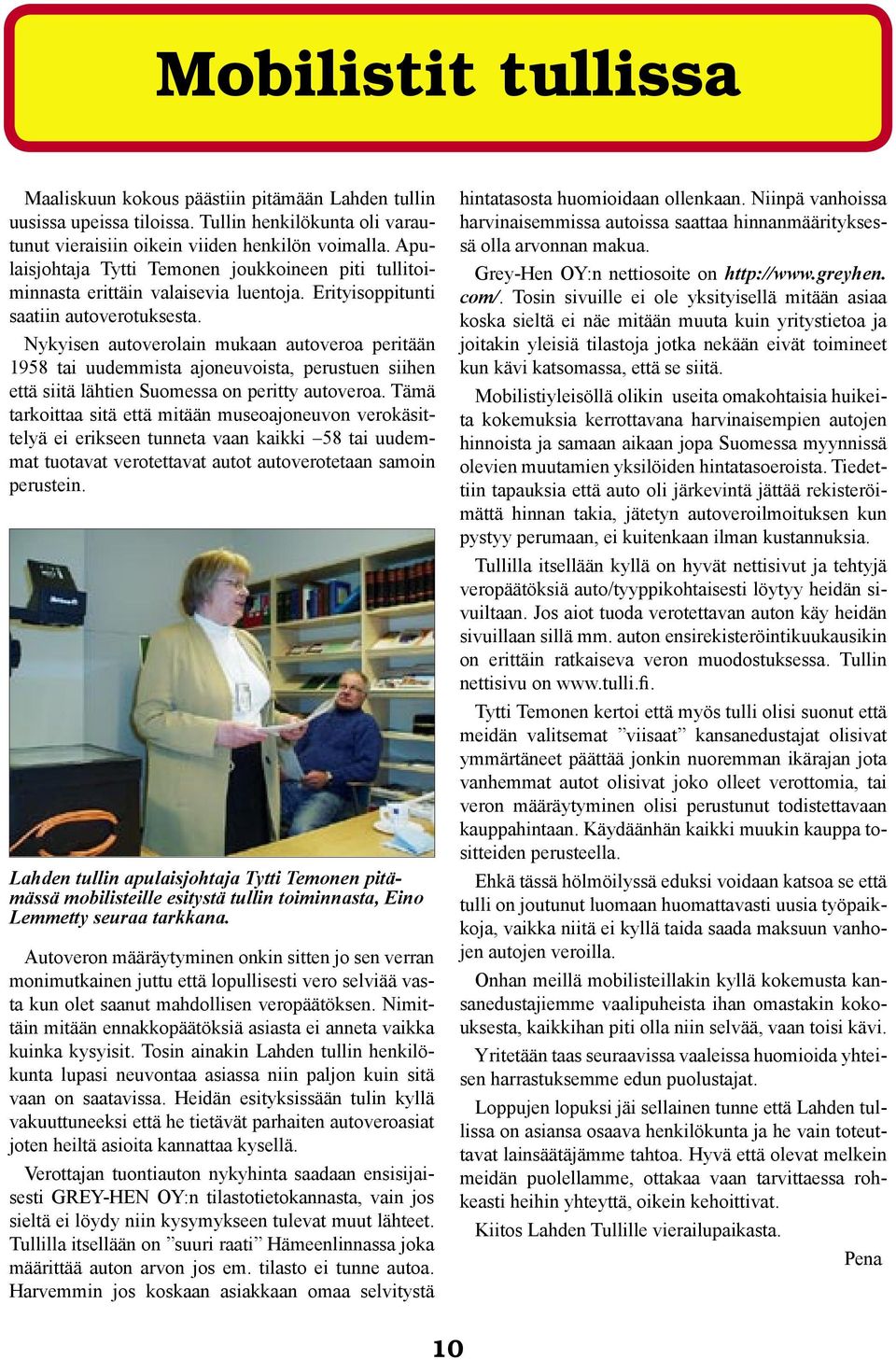 Mobilistit tullissa

Maaliskuun kokous päästiin pitämään Lahden tullin uusissa upeissa tiloissa. Tullin henkilökunta oli varautunut vieraisiin oikein viiden henkilön voimalla. Apulaisjohtaja Tytti Temonen joukkoineen piti tullitoiminnasta erittäin valaisevia luentoja. Erityisoppitunti saatiin autoverotuksesta.

Nykyisen autoverolain mukaan autoveroa peritään 1958 tai uudemmista ajoneuvoista, perustuen siihen että siitä lähtien Suomessa on peritty autoveroa. Tämä tarkoittaa sitä että mitään museoajoneuvon verokäsittelyä ei erikseen tunneta vaan kaikki –58 tai uudemmat tuotavat verotettavat autot autoverotetaan samoin perustein.

Lahden tullin apulaisjohtaja Tytti Temonen pitämässä mobilisteille esitystä tullin toiminnasta, Eino Lemmetty seuraa tarkkana.

Autoveron määräytyminen onkin sitten jo sen verran monimutkainen juttu että lopullisesti vero selviää vasta kun olet saanut mahdollisen veropäätöksen. Nimittäin mitään ennakkopäätöksiä asiasta ei anneta vaikka kuinka kysyisit. Tosin ainakin Lahden tullin henkilökunta lupasi neuvontaa asiassa niin paljon kuin sitä vaan on saatavissa. Heidän esityksissään tulin kyllä vakuuttuneeksi että he tietävät parhaiten autoveroasiat joten heiltä asioita kannattaa kysellä.

Verottajan tuontiauton nykyhinta saadaan ensisijaisesti GREY-HEN OY:n tilastotietokannasta, vain jos sieltä ei löydy niin kysymykseen tulevat muut lähteet. Tullilla itsellään on ”suuri raati” Hämeenlinnassa joka määrittää auton arvon jos em. tilasto ei tunne autoa. Harvemmin jos koskaan asiakkaan omaa selvitystä hintatasosta huomioidaan ollenkaan. Niinpä vanhoissa harvinaisemmissa autoissa saattaa hinnanmäärityksessä olla arvonnan makua.

Grey-Hen OY:n nettiosoite on http://www.greyhen.com/. Tosin sivuille ei ole yksityisellä mitään asiaa koska sieltä ei näe mitään muuta kuin yritystietoa ja joitakin yleisiä tilastoja jotka nekään eivät toimineet kun kävi katsomassa, että se siitä.

Mobilistiyleisöllä olikin useita omakohtaisia huikeita kokemuksia kerrottavana harvinaisempien autojen hinnoista ja samaan aikaan jopa Suomessa myynnissä olevien muutamien yksilöiden hintatasoeroista. Tiedettiin tapauksia että auto oli järkevintä jättää rekisteröimättä hinnan takia, jätetyn autoveroilmoituksen kun pystyy perumaan, ei kuitenkaan ilman kustannuksia.

Tullilla itsellään kyllä on hyvät nettisivut ja tehtyjä veropäätöksiä auto/tyyppikohtaisesti löytyy heidän sivuiltaan. Jos aiot tuoda verotettavan auton käy heidän sivuillaan sillä mm. auton ensirekisteröintikuukausikin on erittäin ratkaiseva veron muodostuksessa. Tullin nettisivu on www.tulli.fi.

Tytti Temonen kertoi että myös tulli olisi suonut että meidän valitsemat ”viisaat” kansanedustajat olisivat ymmärtäneet päättää jonkin nuoremman ikärajan jota vanhemmat autot olisivat joko olleet verottomia, tai veron määräytyminen olisi perustunut todistettavaan kauppahintaan. Käydäänhän kaikki muukin kauppa tositteiden perusteella.

Ehkä tässä hölmöilyssä eduksi voidaan katsoa se että tulli on joutunut luomaan huomattavasti uusia työpaikkoja, vaikka niitä ei kyllä taida saada maksuun vanhojen autojen veroilla.

Onhan meillä mobilisteillakin kyllä kokemusta kansanedustajiemme vaalipuheista ihan omastakin kokouksesta, kaikkihan piti olla niin selvää, vaan toisi kävi.

Yritetään taas seuraavissa vaaleissa huomioida yhteisen harrastuksemme edun puolustajat.

Loppujen lopuksi jäi sellainen tunne että Lahden tullissa on asiansa osaava henkilökunta ja he vain toteuttavat lainsäätäjämme tahtoa. Hyvä että olevat melkein meidän puolellamme, ottakaa vaan tarvittaessa rohkeasti heihin yhteyttä, oikein kehoittivat.

Kiitos Lahden Tullille vierailupaikasta.

Pena

10